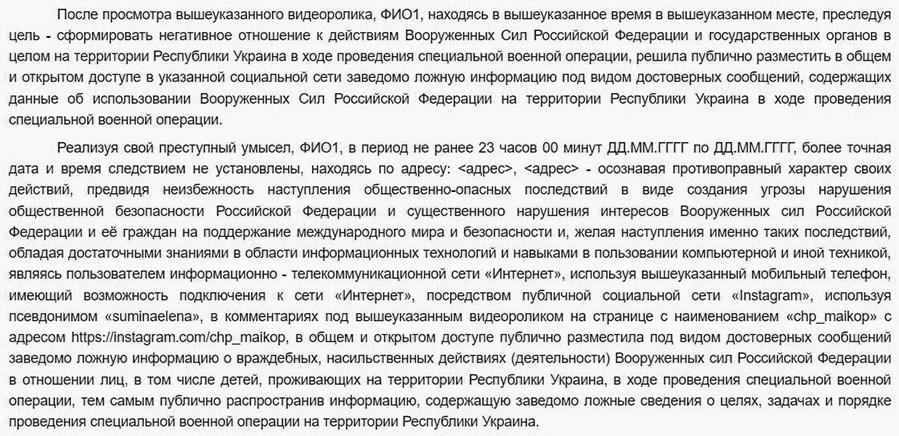 После просмотра вышеуказанного видеоролика, ФИО1, находясь в вышеуказанное время в вышеуказанном месте, преследуя цель - сформировать негативное отношение к действиям Вооруженных Сил Российской Федерации и государственных органов в целом на территории Республики Украина в ходе проведения специальной военной операции, решила публично разместить в общем и открытом доступе в указанной социальной сети заведомо ложную информацию под видом достоверных сообщений, содержащих данные об использовании Вооруженных Сил Российской Федерации на территории Республики Украина в ходе проведения специальной военной операции.

Реализуя свой преступный умысел, ФИО1, в период не ранее 23 часов 00 минут ДД.ММ.ГГГГ по ДД.ММ.ГГГГ, более точная дата и время следствием не установлены, находясь по адресу: <адрес>, <адрес> - осознавая противоправный характер своих действий, предвидя неизбежность наступления общественно-опасных последствий в виде создания угрозы нарушения общественной безопасности Российской Федерации и существенного нарушения интересов Вооруженных сил Российской Федерации и её граждан на поддержание международного мира и безопасности и, желая наступления именно таких последствий, обладая достаточными знаниями в области информационных технологий и навыками в пользовании компьютерной и иной техникой, являясь пользователем информационно - телекоммуникационной сети «Интернет», используя вышеуказанный мобильный телефон, имеющий возможность подключения к сети «Интернет», посредством публичной социальной сети «Instagram», используя псевдонимом «suminaelena», в комментариях под вышеуказанным видеороликом на странице с наименованием «chp_maikop» с адресом https://instagram.com/chp_maikop, в общем и открытом доступе публично разместила под видом достоверных сообщений заведомо ложную информацию о враждебных, насильственных действиях (деятельности) Вооруженных сил Российской Федерации в отношении лиц, в том числе детей, проживающих на территории Республики Украина, в ходе проведения специальной военной операции, тем самым публично распространив информацию, содержащую заведомо ложные сведения о целях, задачах и порядке проведения специальной военной операции на территории Республики Украина.